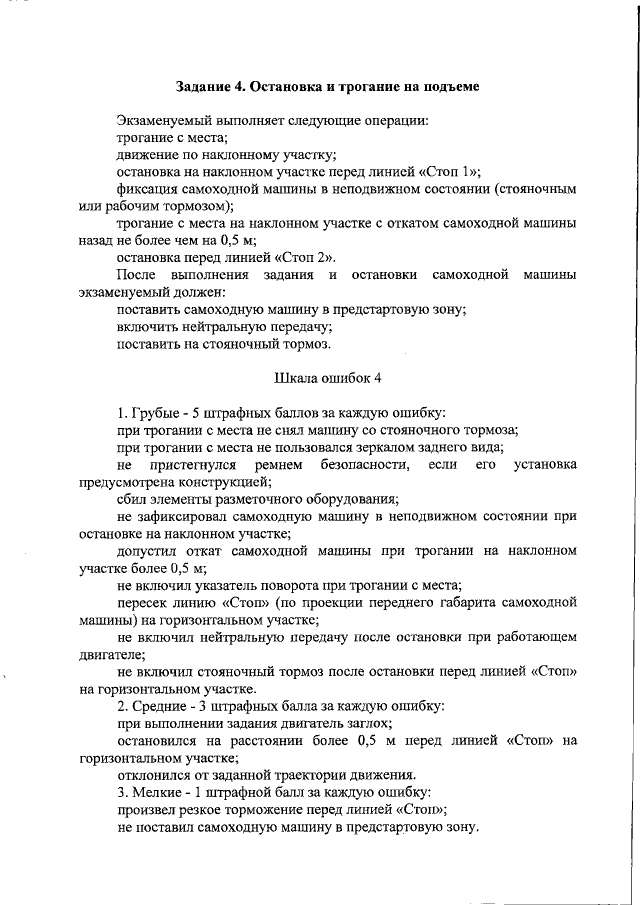 Задание 4. Остановка и трогание на подъеме

Экзаменуемый выполняет следующие операции:
трогание с места;
движение по наклонному участку;
остановка на наклонном участке перед линией «Стоп 1»;
фиксация самоходной машины в неподвижном состоянии (стояночным или рабочим тормозом);
трогание с места на наклонном участке с откатом самоходной машины назад не более чем на 0,5 м;
остановка перед линией «Стоп 2».
После выполнения задания и остановки самоходной машины экзаменуемый должен:
поставить самоходную машину в предстартовую зону;
включить нейтральную передачу;
поставить на стояночный тормоз.

Шкала ошибок 4

1. Грубые - 5 штрафных баллов за каждую ошибку:
при трогании с места не снял машину со стояночного тормоза;
при трогании с места не пользовался зеркалом заднего вида;
не пристегнулся ремнем безопасности, если его установка предусмотрена конструкцией;
сбил элементы разметочного оборудования;
не зафиксировал самоходную машину в неподвижном состоянии при остановке на наклонном участке;
допустил откат самоходной машины при трогании на наклонном участке более 0,5 м;
не включил указатель поворота при трогании с места;
пересек линию «Стоп» (по проекции переднего габарита самоходной машины) на горизонтальном участке;
не включил нейтральную передачу после остановки при работающем двигателе;
не включил стояночный тормоз после остановки перед линией «Стоп» на горизонтальном участке.
2. Средние - 3 штрафных балла за каждую ошибку:
при выполнении задания двигатель заглох;
остановился на расстоянии более 0,5 м перед линией «Стоп» на горизонтальном участке;
отклонился от заданной траектории движения.
3. Мелкие - 1 штрафной балл за каждую ошибку:
произвел резкое торможение перед линией «Стоп»;
не поставил самоходную машину в предстартовую зону.